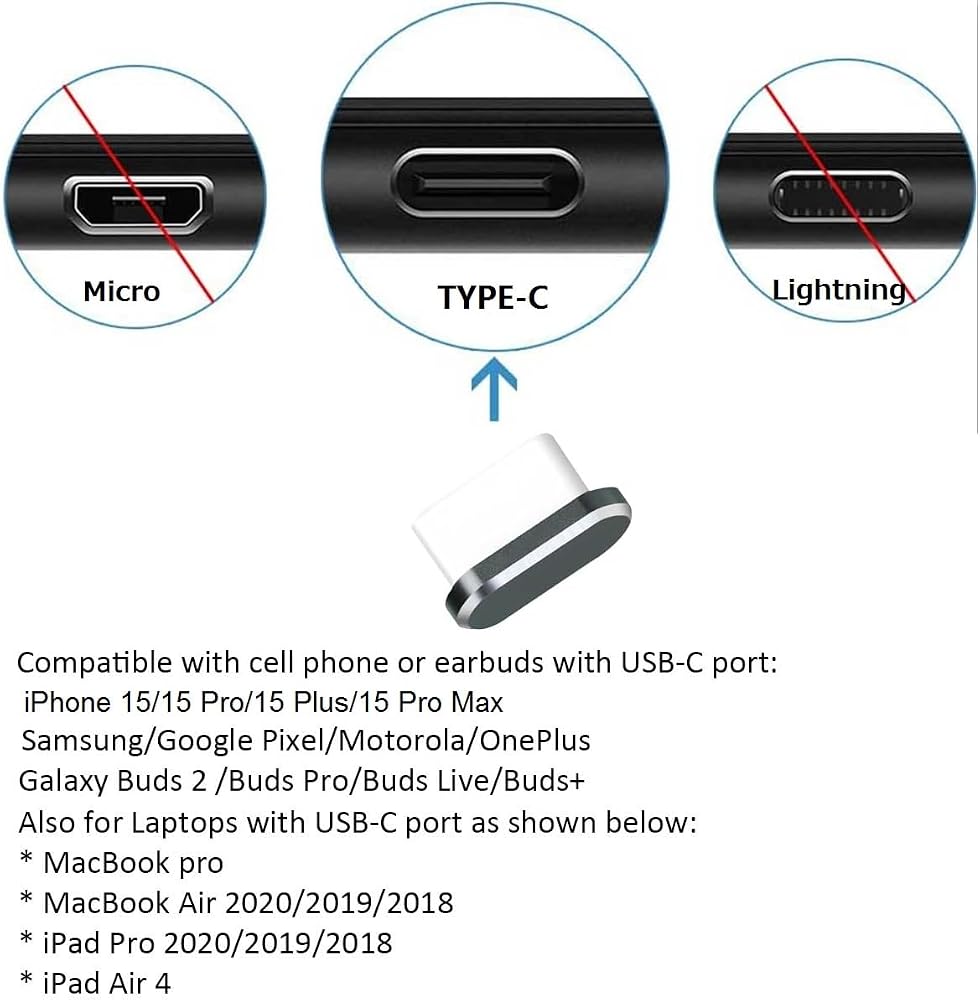 Micro

TYPE-C

Lightning

Compatible with cell phone or earbuds with USB-C port:
iPhone 15/15 Pro/15 Plus/15 Pro Max
Samsung/Google Pixel/Motorola/OnePlus
Galaxy Buds 2 /Buds Pro/Buds Live/Buds+
Also for Laptops with USB-C port as shown below:
* MacBook pro
* MacBook Air 2020/2019/2018
* iPad Pro 2020/2019/2018
* iPad Air 4